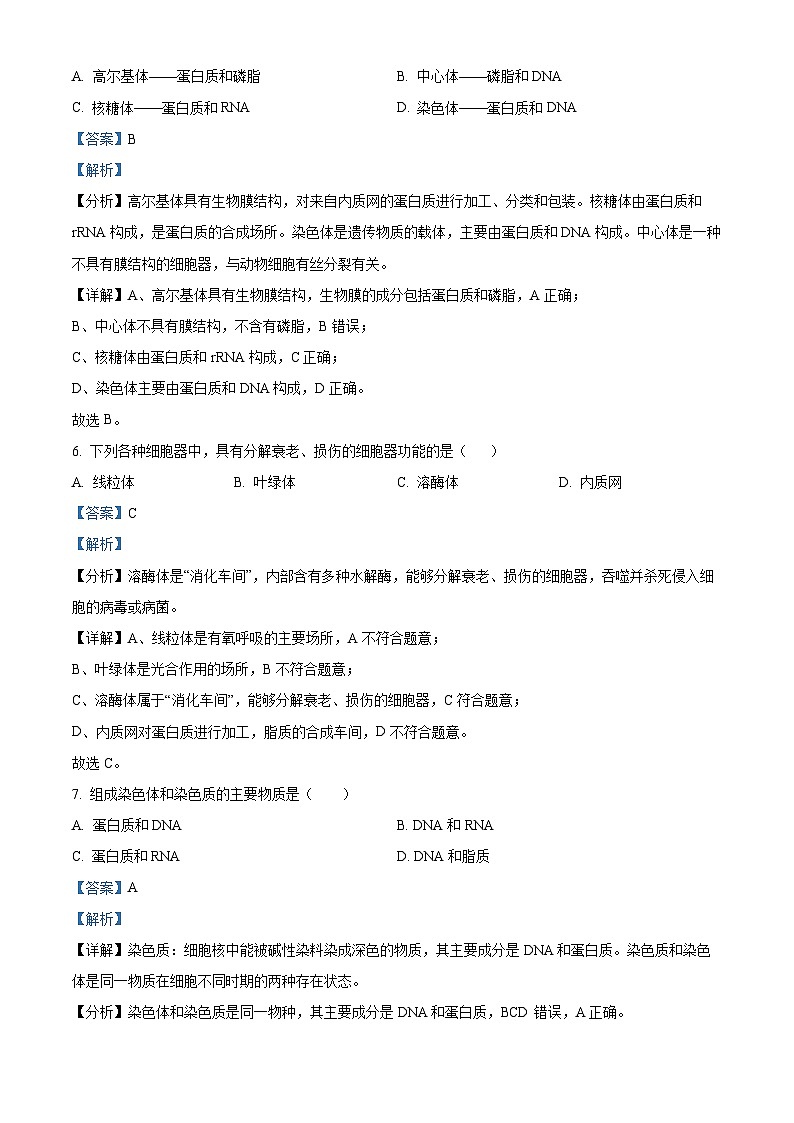 A. 高尔基体——蛋白质和磷脂　B. 中心体——磷脂和 DNA

C. 核糖体——蛋白质和 RNA　D. 染色体——蛋白质和 DNA

【答案】B

【解析】

【分析】高尔基体具有生物膜结构，对来自内质网的蛋白质进行加工、分类和包装。核糖体由蛋白质和 rRNA 构成，是蛋白质的合成场所。染色体是遗传物质的载体，主要由蛋白质和 DNA 构成。中心体是一种不具有膜结构的细胞器，与动物细胞有丝分裂有关。

【详解】A、高尔基体具有生物膜结构，生物膜的成分包括蛋白质和磷脂，A 正确；

B、中心体不具有膜结构，不含有磷脂，B 错误；

C、核糖体由蛋白质和 rRNA 构成，C 正确；

D、染色体主要由蛋白质和 DNA 构成，D 正确。

故选 B。

6. 下列各种细胞器中，具有分解衰老、损伤的细胞器功能的是（　）

A. 线粒体　B. 叶绿体　C. 溶酶体　D. 内质网

【答案】C

【解析】

【分析】溶酶体是“消化车间”，内部含有多种水解酶，能够分解衰老、损伤的细胞器，吞噬并杀死侵入细胞的病毒或病菌。

【详解】A、线粒体是有氧呼吸的主要场所，A 不符合题意；

B、叶绿体是光合作用的场所，B 不符合题意；

C、溶酶体属于“消化车间”，能够分解衰老、损伤的细胞器，C 符合题意；

D、内质网对蛋白质进行加工，脂质的合成车间，D 不符合题意。

故选 C。

7. 组成染色体和染色质的主要物质是（　）

A. 蛋白质和 DNA　B. DNA 和 RNA

C. 蛋白质和 RNA　D. DNA 和脂质

【答案】A

【解析】

【详解】染色质：细胞核中能被碱性染料染成深色的物质，其主要成分是 DNA 和蛋白质。染色质和染色体是同一物质在细胞不同时期的两种存在状态。

【分析】染色体和染色质是同一物种，其主要成分是 DNA 和蛋白质，BCD 错误，A 正确。